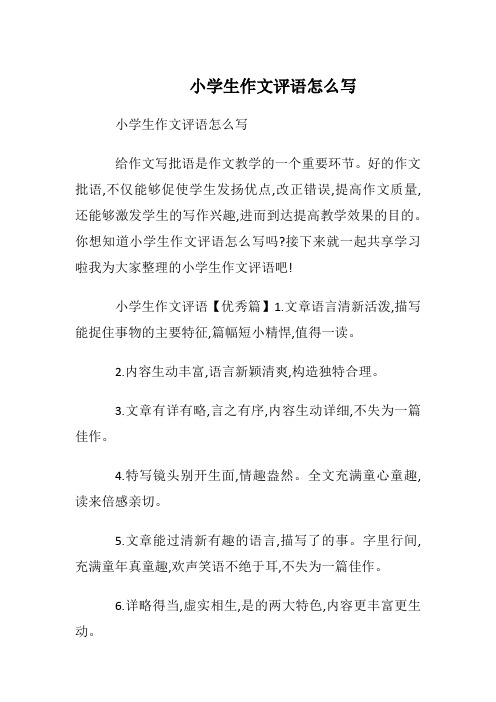 小学生作文评语怎么写

小学生作文评语怎么写

给作文写批语是作文教学的一个重要环节。好的作文批语,不仅能够促使学生发扬优点,改正错误,提高作文质量,还能够激发学生的写作兴趣,进而到达提高教学效果的目的。你想知道小学生作文评语怎么写吗?接下来就一起共享学习啦我为大家整理的小学生作文评语吧!

小学生作文评语【优秀篇】1.文章语言清新活泼,描写能捉住事物的主要特征,篇幅短小精悍,值得一读。

2.内容生动丰富,语言新颖清爽,构造独特合理。

3.文章有详有略,言之有序,内容生动详细,不失为一篇佳作。

4.特写镜头别开生面,情趣盎然。全文充满童心童趣,读来倍感亲切。

5.文章能过清新有趣的语言,描写了的事。字里行间,充满童年真童趣,欢声笑语不绝于耳,不失为一篇佳作。

6.详略得当,虚实相生,是的两大特色,内容更丰富更生动。